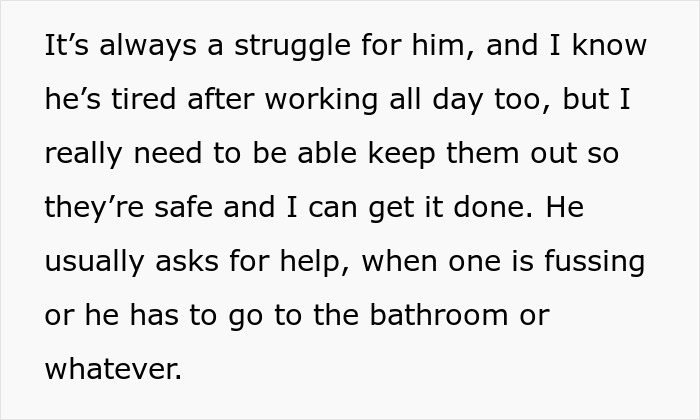 It’s always a struggle for him, and I know he’s tired after working all day too, but I really need to be able keep them out so they’re safe and I can get it done. He usually asks for help, when one is fussing or he has to go to the bathroom or whatever.